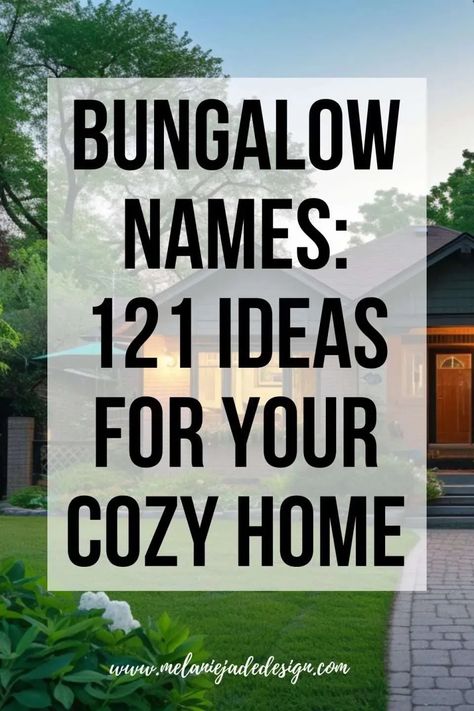 BUNGALOW NAMES: 121 IDEAS FOR YOUR COZY HOME

www.melaniejadedesign.com